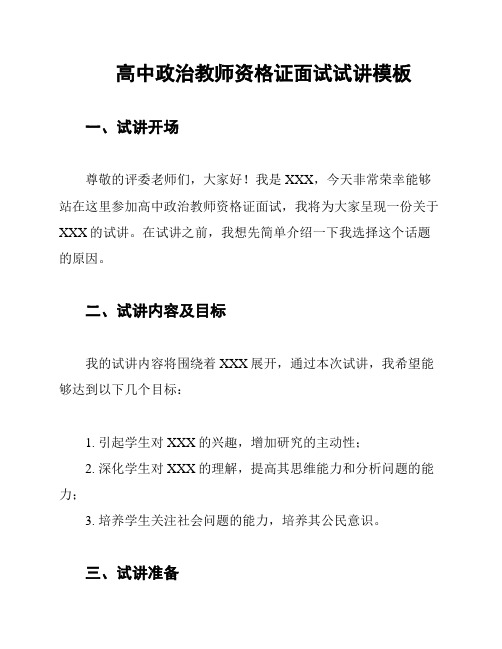 高中政治教师资格证面试试讲模板

一、试讲开场

尊敬的评委老师们，大家好！我是 XXX，今天非常荣幸能够站在这里参加高中政治教师资格证面试，我将为大家呈现一份关于 XXX 的试讲。在试讲之前，我想先简单介绍一下我选择这个话题的原因。

二、试讲内容及目标

我的试讲内容将围绕着 XXX 展开，通过本次试讲，我希望能够达到以下几个目标：

1. 引起学生对 XXX 的兴趣，增加研究的主动性；

2. 深化学生对 XXX 的理解，提高其思维能力和分析问题的能力；

3. 培养学生关注社会问题的能力，培养其公民意识。

三、试讲准备